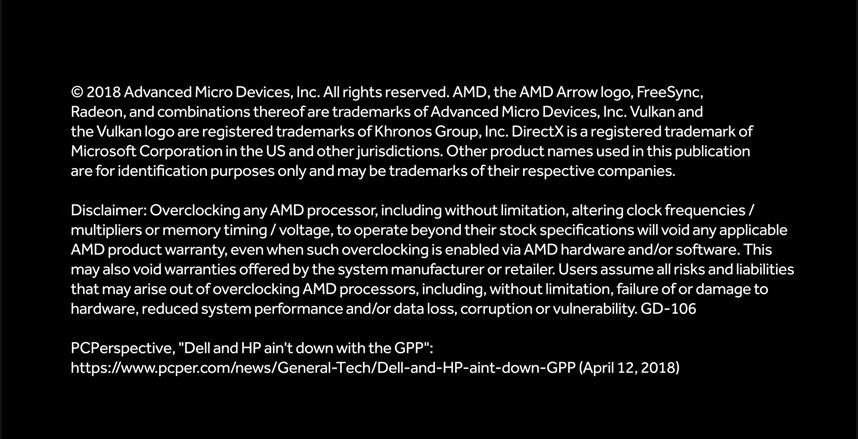 © 2018 Advanced Micro Devices, Inc. All rights reserved. AMD, the AMD Arrow logo, FreeSync, Radeon, and combinations thereof are trademarks of Advanced Micro Devices, Inc. Vulkan and the Vulkan logo are registered trademarks of Khronos Group, Inc. DirectX is a registered trademark of Microsoft Corporation in the US and other jurisdictions. Other product names used in this publication are for identification purposes only and may be trademarks of their respective companies.

Disclaimer: Overclocking any AMD processor, including without limitation, altering clock frequencies / multipliers or memory timing / voltage, to operate beyond their stock specifications will void any applicable AMD product warranty, even when such overclocking is enabled via AMD hardware and/or software. This may also void warranties offered by the system manufacturer or retailer. Users assume all risks and liabilities that may arise out of overclocking AMD processors, including, without limitation, failure of or damage to hardware, reduced system performance and/or data loss, corruption or vulnerability. GD-106

PCPerspective, "Dell and HP ain't down with the GPP":
https://www.pcper.com/news/General-Tech/Dell-and-HP-aint-down-GPP (April 12, 2018)